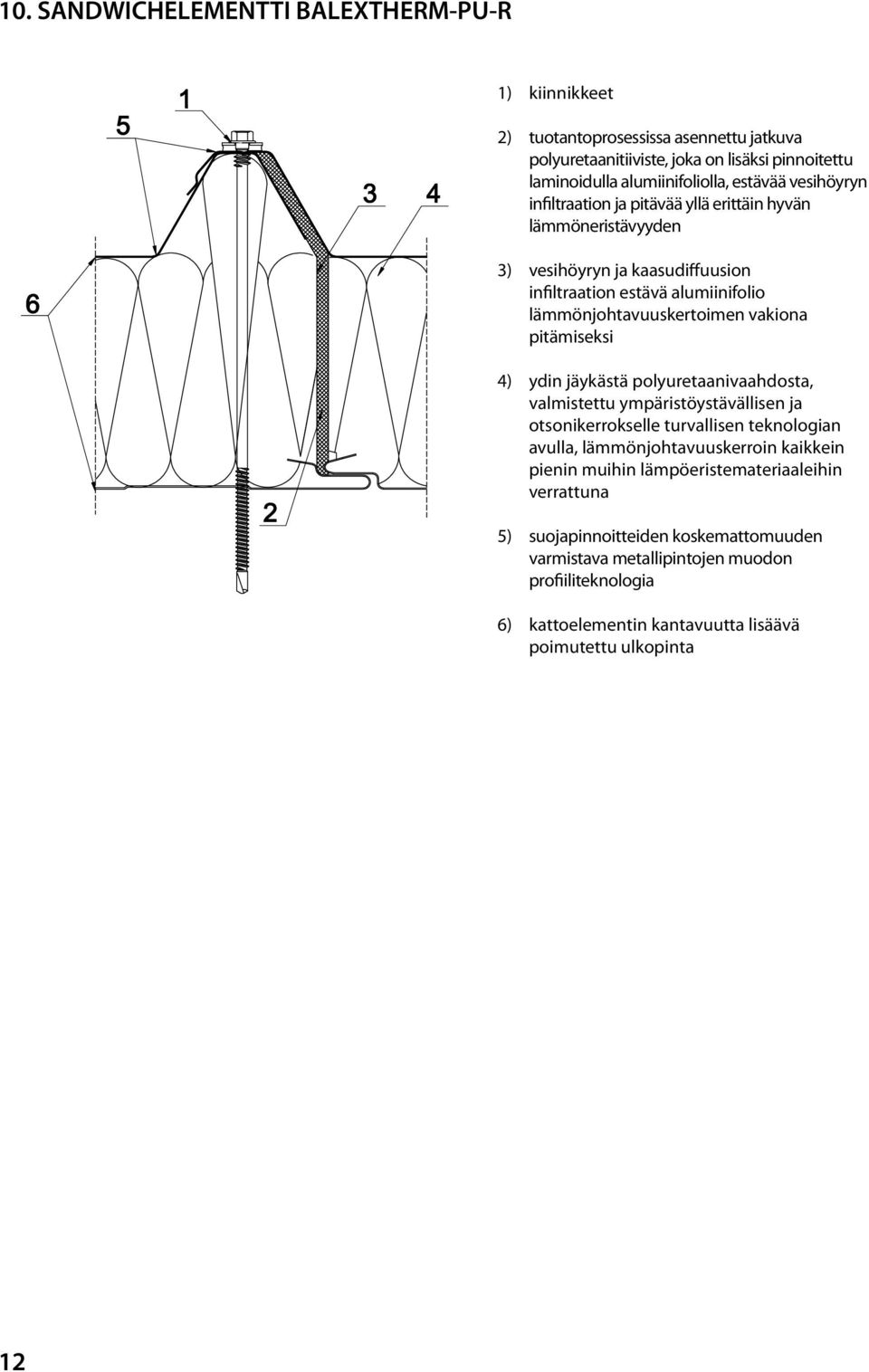 10. SANDWICHELEMENTTI BALEXTHERM-PU-R

5 1 3 4 6 2

1) kiinnikkeet

2) tuotantoprosessissa asennettu jatkuva polyuretaanitiiviste, joka on lisäksi pinnoitettu laminoidulla alumiinifoliolla, estävää vesihöyryn infiltraation ja pitävää yllä erittäin hyvän lämmöneristävyyden

3) vesihöyryn ja kaasudiffuusion infiltraation estävä alumiinifolio lämmönjohtavuuskertoimen vakiona pitämiseksi

4) ydin jäykästä polyuretaanivaahdosta, valmistettu ympäristöystävällisen ja otsonikerrokselle turvallisen teknologian avulla, lämmönjohtavuuskerroin kaikkein pienin muihin lämpöeristemateriaaleihin verrattuna

5) suojapinnoitteiden koskemattomuuden varmistava metallipintojen muodon profiiliteknologia

6) kattoelementin kantavuutta lisäävä poimutettu ulkopinta

12